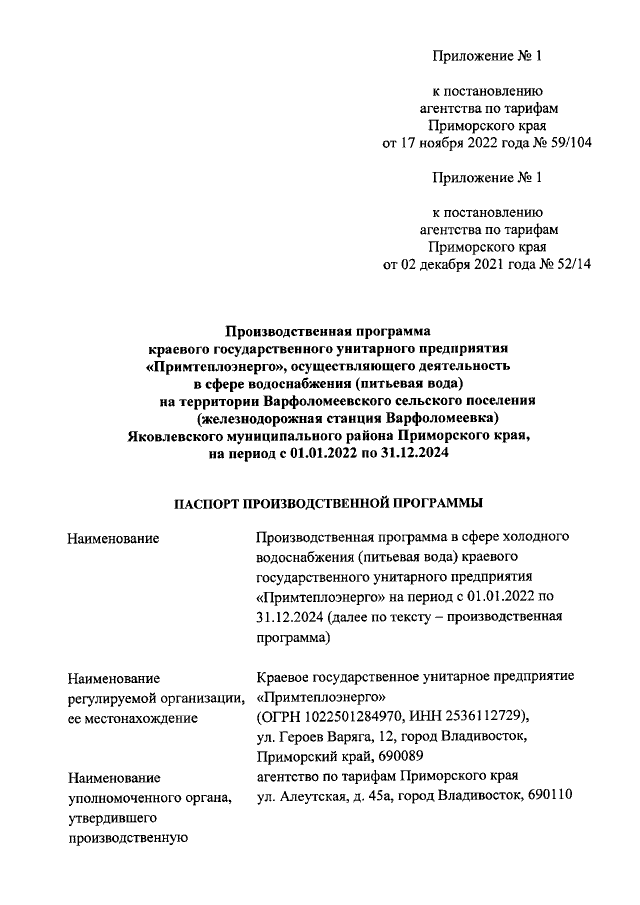 Приложение № 1

к постановлению агентства по тарифам Приморского края от 17 ноября 2022 года № 59/104

Приложение № 1

к постановлению агентства по тарифам Приморского края от 02 декабря 2021 года № 52/14

Производственная программа краевого государственного унитарного предприятия «Примтеплоэнерго», осуществляющего деятельность в сфере водоснабжения (питьевая вода) на территории Варфоломеевского сельского поселения (железнодорожная станция Варфоломеевка) Яковлевского муниципального района Приморского края, на период с 01.01.2022 по 31.12.2024

ПАСПОРТ ПРОИЗВОДСТВЕННОЙ ПРОГРАММЫ

| | |
|---|---|
| Наименование | Производственная программа в сфере холодного водоснабжения (питьевая вода) краевого государственного унитарного предприятия «Примтеплоэнерго» на период с 01.01.2022 по 31.12.2024 (далее по тексту – производственная программа) |
| Наименование регулируемой организации, ее местонахождение | Краевое государственное унитарное предприятие «Примтеплоэнерго» (ОГРН 1022501284970, ИНН 2536112729), ул. Героев Варяга, 12, город Владивосток, Приморский край, 690089 |
| Наименование уполномоченного органа, утвердившего производственную | агентство по тарифам Приморского края ул. Алеутская, д. 45а, город Владивосток, 690110 |